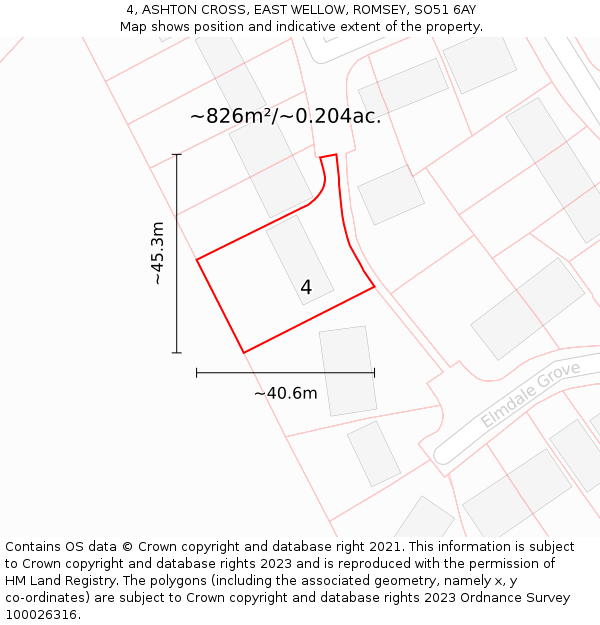 4, ASHTON CROSS, EAST WELLOW, ROMSEY, SO51 6AY
Map shows position and indicative extent of the property.

~826m²/~0.204ac.

~45.3m

4

~40.6m

Elmdale Grove

Contains OS data © Crown copyright and database right 2021. This information is subject to Crown copyright and database rights 2023 and is reproduced with the permission of HM Land Registry. The polygons (including the associated geometry, namely x, y co-ordinates) are subject to Crown copyright and database rights 2023 Ordnance Survey 100026316.